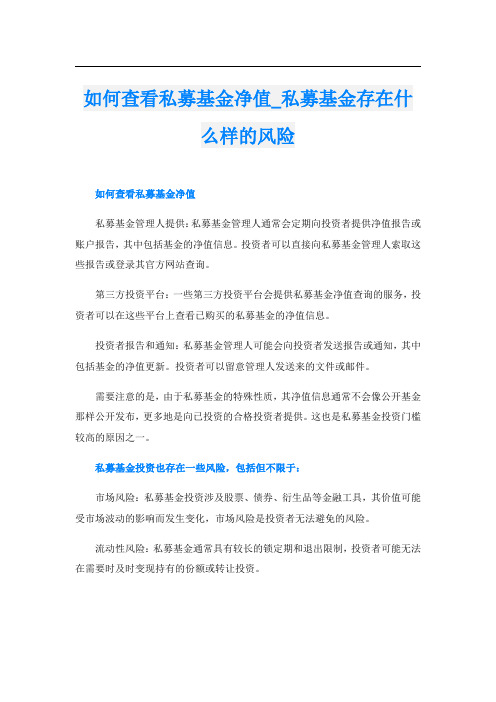 如何查看私募基金净值_私募基金存在什么样的风险

如何查看私募基金净值

私募基金管理人提供：私募基金管理人通常会定期向投资者提供净值报告或账户报告，其中包括基金的净值信息。投资者可以直接向私募基金管理人索取这些报告或登录其官方网站查询。

第三方投资平台：一些第三方投资平台会提供私募基金净值查询的服务，投资者可以在这些平台上查看已购买的私募基金的净值信息。

投资者报告和通知：私募基金管理人可能会向投资者发送报告或通知，其中包括基金的净值更新。投资者可以留意管理人发送来的文件或邮件。

需要注意的是，由于私募基金的特殊性质，其净值信息通常不会像公开基金那样公开发布，更多地是向已投资的合格投资者提供。这也是私募基金投资门槛较高的原因之一。

私募基金投资也存在一些风险，包括但不限于：

市场风险：私募基金投资涉及股票、债券、衍生品等金融工具，其价值可能受市场波动的影响而发生变化，市场风险是投资者无法避免的风险。

流动性风险：私募基金通常具有较长的锁定期和退出限制，投资者可能无法在需要时及时变现持有的份额或转让投资。